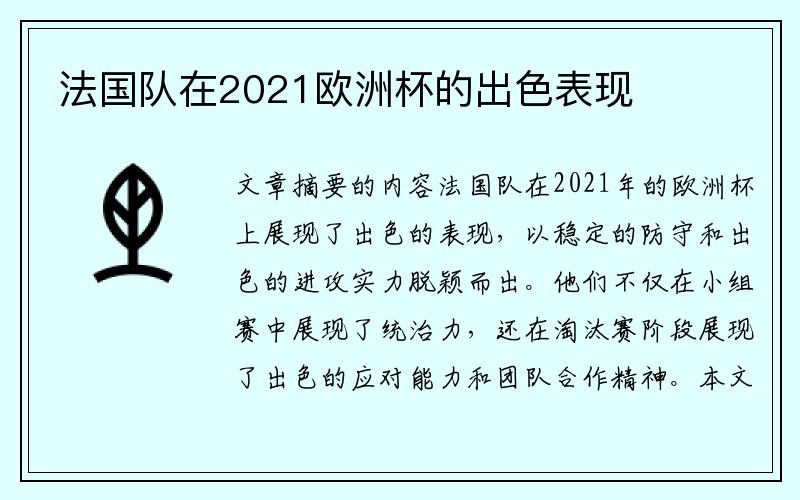 法国队在2021欧洲杯的出色表现

文章摘要的内容法国队在2021年的欧洲杯上展现了出色的表现，以稳定的防守和出色的进攻实力脱颖而出。他们不仅在小组赛中展现了统治力，还在淘汰赛阶段展现了出色的应对能力和团队合作精神。本文